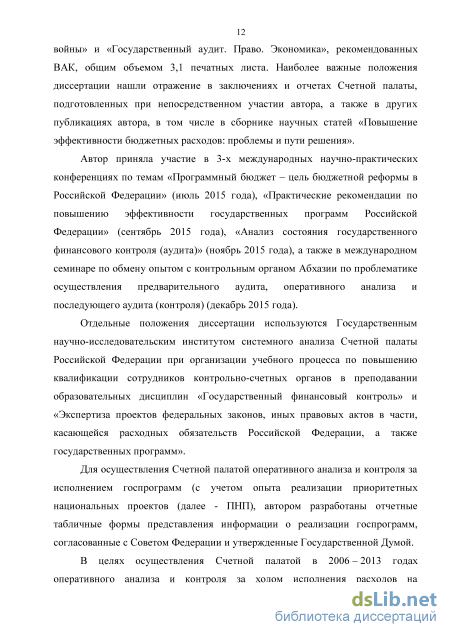 12

войны» и «Государственный аудит. Право. Экономика», рекомендованных ВАК, общим объемом 3,1 печатных листа. Наиболее важные положения диссертации нашли отражение в заключениях и отчетах Счетной палаты, подготовленных при непосредственном участии автора, а также в других публикациях автора, в том числе в сборнике научных статей «Повышение эффективности бюджетных расходов: проблемы и пути решения».

Автор приняла участие в 3-х международных научно-практических конференциях по темам «Программный бюджет – цель бюджетной реформы в Российской Федерации» (июль 2015 года), «Практические рекомендации по повышению эффективности государственных программ Российской Федерации» (сентябрь 2015 года), «Анализ состояния государственного финансового контроля (аудита)» (ноябрь 2015 года), а также в международном семинаре по обмену опытом с контрольным органом Абхазии по проблематике осуществления предварительного аудита, оперативного анализа и последующего аудита (контроля) (декабрь 2015 года).

Отдельные положения диссертации используются Государственным научно-исследовательским институтом системного анализа Счетной палаты Российской Федерации при организации учебного процесса по повышению квалификации сотрудников контрольно-счетных органов в преподавании образовательных дисциплин «Государственный финансовый контроль» и «Экспертиза проектов федеральных законов, иных правовых актов в части, касающейся расходных обязательств Российской Федерации, а также государственных программ».

Для осуществления Счетной палатой оперативного анализа и контроля за исполнением госпрограмм (с учетом опыта реализации приоритетных национальных проектов (далее - ПНП), автором разработаны отчетные табличные формы представления информации о реализации госпрограмм, согласованные с Советом Федерации и утвержденные Государственной Думой.

В целях осуществления Счетной палатой в 2006 – 2013 годах оперативного анализа и контроля за ходом исполнения расходов на

dsLib.net
библиотека диссертаций